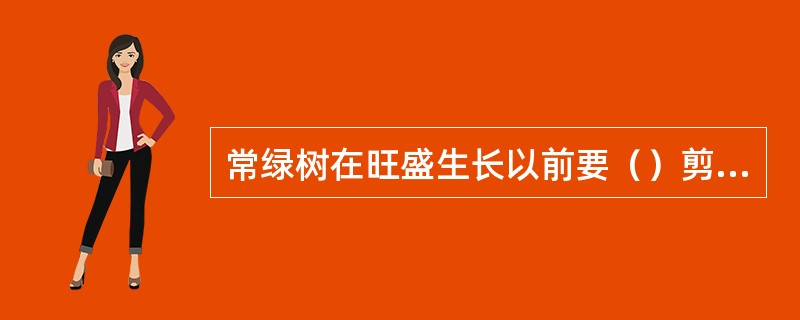 常绿树在旺盛生长以前要（）剪...